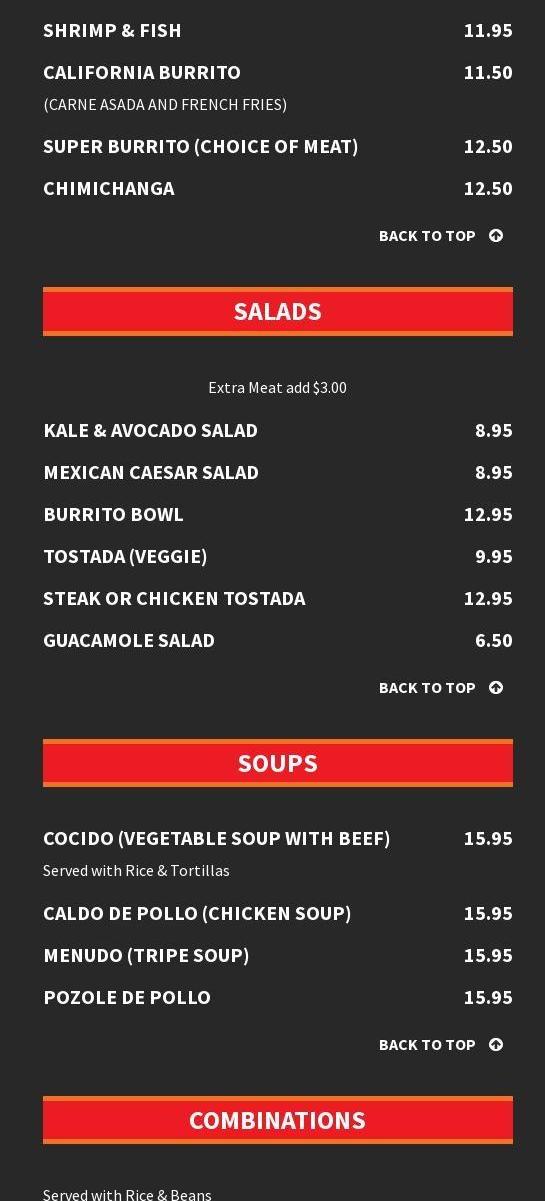 SHRIMP & FISH 11.95

CALIFORNIA BURRITO 11.50

(CARNE ASADA AND FRENCH FRIES)

SUPER BURRITO (CHOICE OF MEAT) 12.50

CHIMICHANGA 12.50

BACK TO TOP

SALADS

Extra Meat add $3.00

KALE & AVOCADO SALAD 8.95

MEXICAN CAESAR SALAD 8.95

BURRITO BOWL 12.95

TOSTADA (VEGGIE) 9.95

STEAK OR CHICKEN TOSTADA 12.95

GUACAMOLE SALAD 6.50

BACK TO TOP

SOUPS

COCIDO (VEGETABLE SOUP WITH BEEF) 15.95

Served with Rice & Tortillas

CALDO DE POLLO (CHICKEN SOUP) 15.95

MENUDO (TRIPE SOUP) 15.95

POZOLE DE POLLO 15.95

BACK TO TOP

COMBINATIONS

Served with Rice & Beans